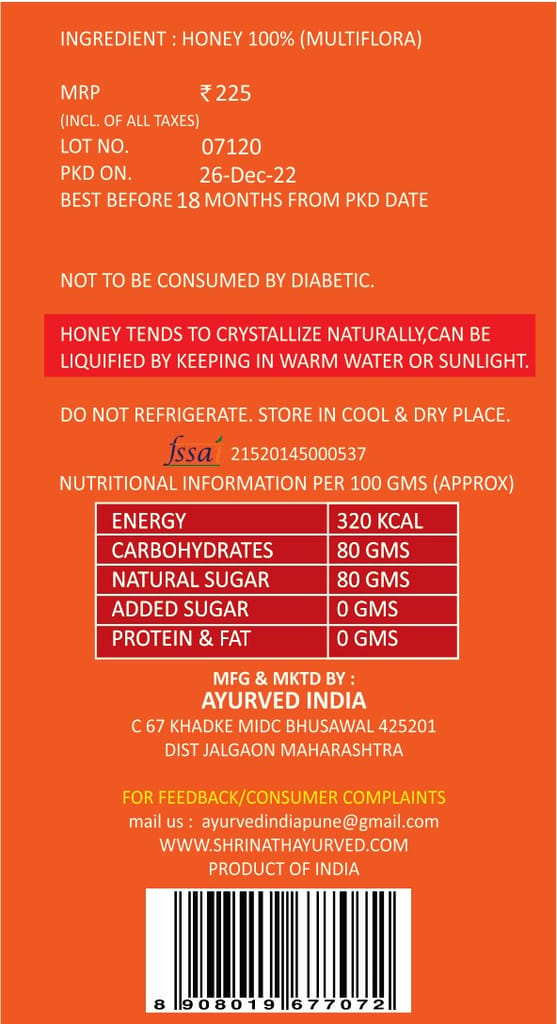 INGREDIENT : HONEY 100% (MULTIFLORA)

MRP ₹ 225
(INCL. OF ALL TAXES)
LOT NO. 07120
PKD ON. 26-Dec-22
BEST BEFORE 18 MONTHS FROM PKD DATE

NOT TO BE CONSUMED BY DIABETIC.

HONEY TENDS TO CRYSTALLIZE NATURALLY,CAN BE LIQUIFIED BY KEEPING IN WARM WATER OR SUNLIGHT.

DO NOT REFRIGERATE. STORE IN COOL & DRY PLACE.

fssai 21520145000537

NUTRITIONAL INFORMATION PER 100 GMS (APPROX)

| ENERGY | 320 KCAL |
|---|---|
| CARBOHYDRATES | 80 GMS |
| NATURAL SUGAR | 80 GMS |
| ADDED SUGAR | 0 GMS |
| PROTEIN & FAT | 0 GMS |

MFG & MKTD BY :
AYURVED INDIA
C 67 KHADKE MIDC BHUSAWAL 425201
DIST JALGAON MAHARASHTRA

FOR FEEDBACK/CONSUMER COMPLAINTS
mail us : ayurvedindiapune@gmail.com
WWW.SHRINATHAYURVED.COM
PRODUCT OF INDIA

8 908019 677072